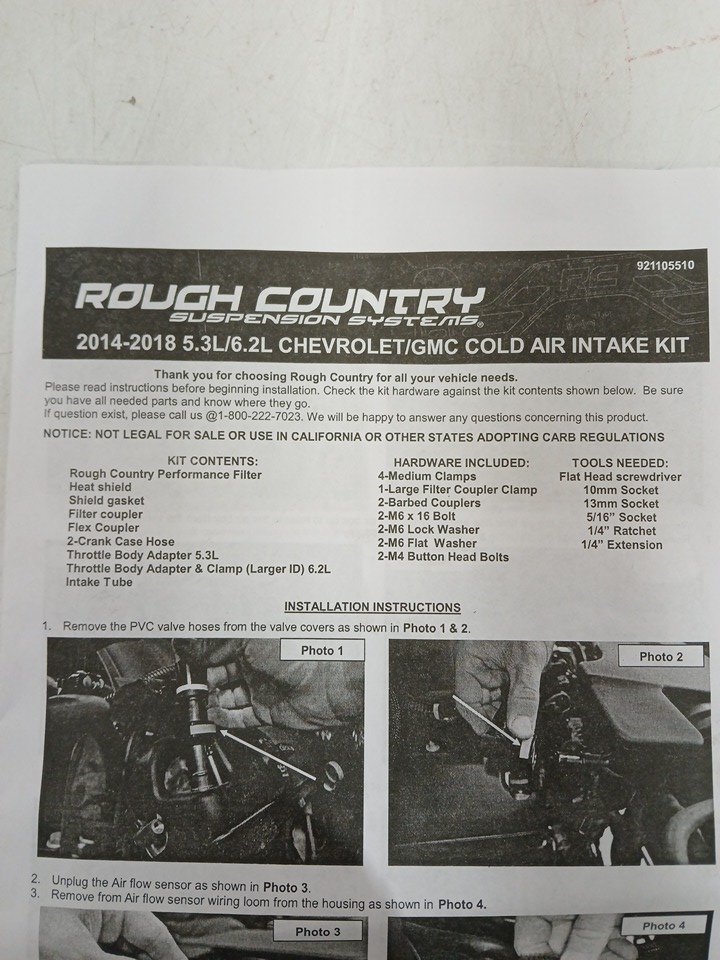 921105510

ROUGH COUNTRY
SUSPENSION SYSTEMS®

2014-2018 5.3L/6.2L CHEVROLET/GMC COLD AIR INTAKE KIT

Thank you for choosing Rough Country for all your vehicle needs.
Please read instructions before beginning installation. Check the kit hardware against the kit contents shown below. Be sure you have all needed parts and know where they go.
If question exist, please call us @1-800-222-7023. We will be happy to answer any questions concerning this product.

NOTICE: NOT LEGAL FOR SALE OR USE IN CALIFORNIA OR OTHER STATES ADOPTING CARB REGULATIONS

KIT CONTENTS:
Rough Country Performance Filter
Heat shield
Shield gasket
Filter coupler
Flex Coupler
2-Crank Case Hose
Throttle Body Adapter 5.3L
Throttle Body Adapter & Clamp (Larger ID) 6.2L
Intake Tube

HARDWARE INCLUDED:
4-Medium Clamps
1-Large Filter Coupler Clamp
2-Barbed Couplers
2-M6 x 16 Bolt
2-M6 Lock Washer
2-M6 Flat Washer
2-M4 Button Head Bolts

TOOLS NEEDED:
Flat Head screwdriver
10mm Socket
13mm Socket
5/16" Socket
1/4" Ratchet
1/4" Extension

INSTALLATION INSTRUCTIONS

1. Remove the PVC valve hoses from the valve covers as shown in Photo 1 & 2.

Photo 1

Photo 2

2. Unplug the Air flow sensor as shown in Photo 3.
3. Remove from Air flow sensor wiring loom from the housing as shown in Photo 4.

Photo 3

Photo 4